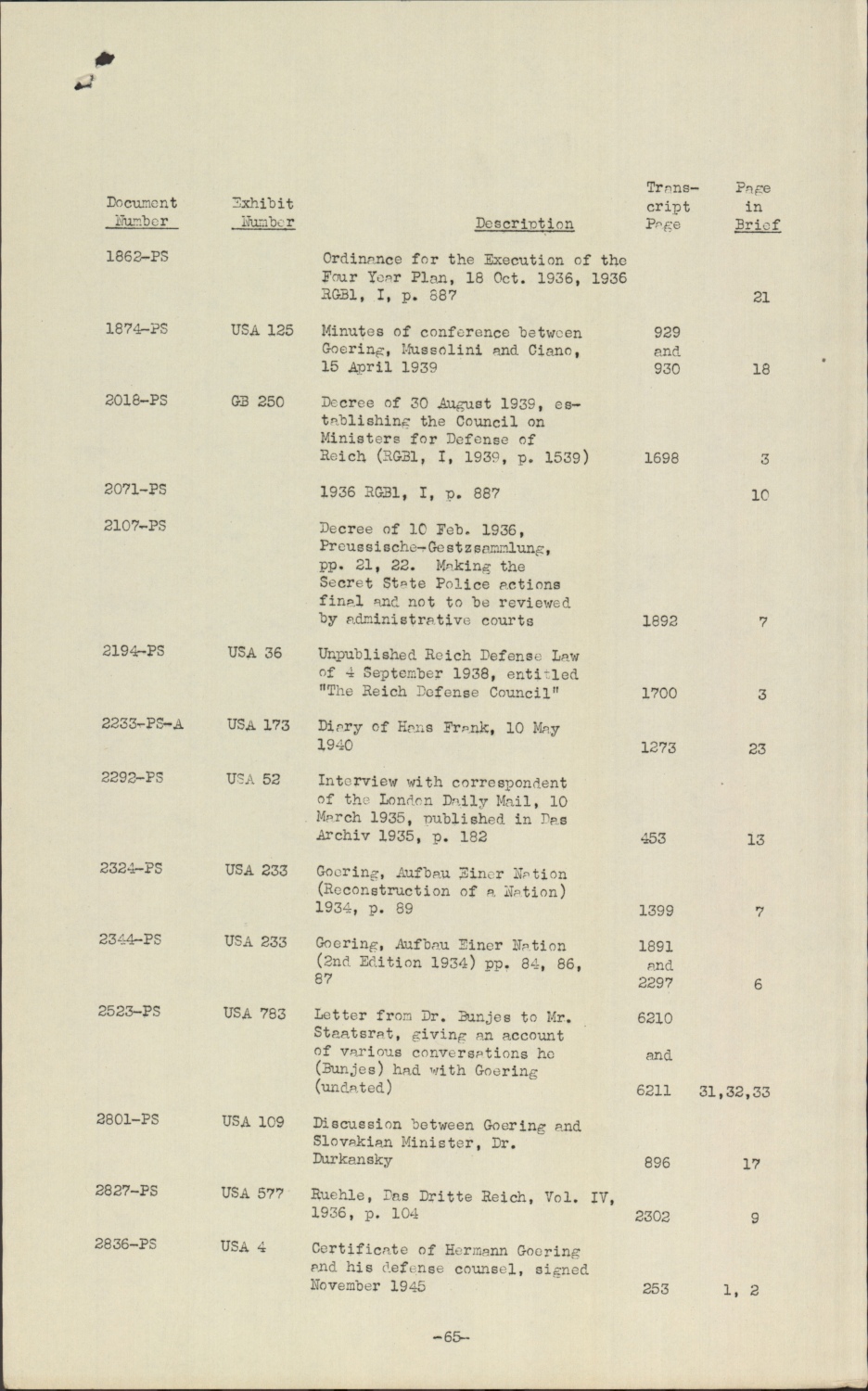 | Document Number | Exhibit Number | Description | Transcript Page | Page in Brief |
|---|---|---|---|---|
| 1862-PS | | Ordinance for the Execution of the Four Year Plan, 18 Oct. 1936, 1936 RGBl, I, p. 887 | | 21 |
| 1874-PS | USA 125 | Minutes of conference between Goering, Mussolini and Ciano, 15 April 1939 | 929 and 930 | 18 |
| 2018-PS | GB 250 | Decree of 30 August 1939, establishing the Council on Ministers for Defense of Reich (RGBl, I, 1939, p. 1539) | 1698 | 3 |
| 2071-PS | | 1936 RGBl, I, p. 887 | | 10 |
| 2107-PS | | Decree of 10 Feb. 1936, Preussische-Gestzsammlung, pp. 21, 22. Making the Secret State Police actions final and not to be reviewed by administrative courts | 1892 | 7 |
| 2194-PS | USA 36 | Unpublished Reich Defense Law of 4 September 1938, entitled "The Reich Defense Council" | 1700 | 3 |
| 2233-PS-A | USA 173 | Diary of Hans Frank, 10 May 1940 | 1273 | 23 |
| 2292-PS | USA 52 | Interview with correspondent of the London Daily Mail, 10 March 1935, published in Das Archiv 1935, p. 182 | 453 | 13 |
| 2324-PS | USA 233 | Goering, Aufbau Einer Nation (Reconstruction of a Nation) 1934, p. 89 | 1399 | 7 |
| 2344-PS | USA 233 | Goering, Aufbau Einer Nation (2nd Edition 1934) pp. 84, 86, 87 | 1891 and 2297 | 6 |
| 2523-PS | USA 783 | Letter from Dr. Bunjes to Mr. Staatsrat, giving an account of various conversations he (Bunjes) had with Goering (undated) | 6210 and 6211 | 31,32,33 |
| 2801-PS | USA 109 | Discussion between Goering and Slovakian Minister, Dr. Durkansky | 896 | 17 |
| 2827-PS | USA 577 | Ruehle, Das Dritte Reich, Vol. IV, 1936, p. 104 | 2302 | 9 |
| 2836-PS | USA 4 | Certificate of Hermann Goering and his defense counsel, signed November 1945 | 253 | 1, 2 |

-65-